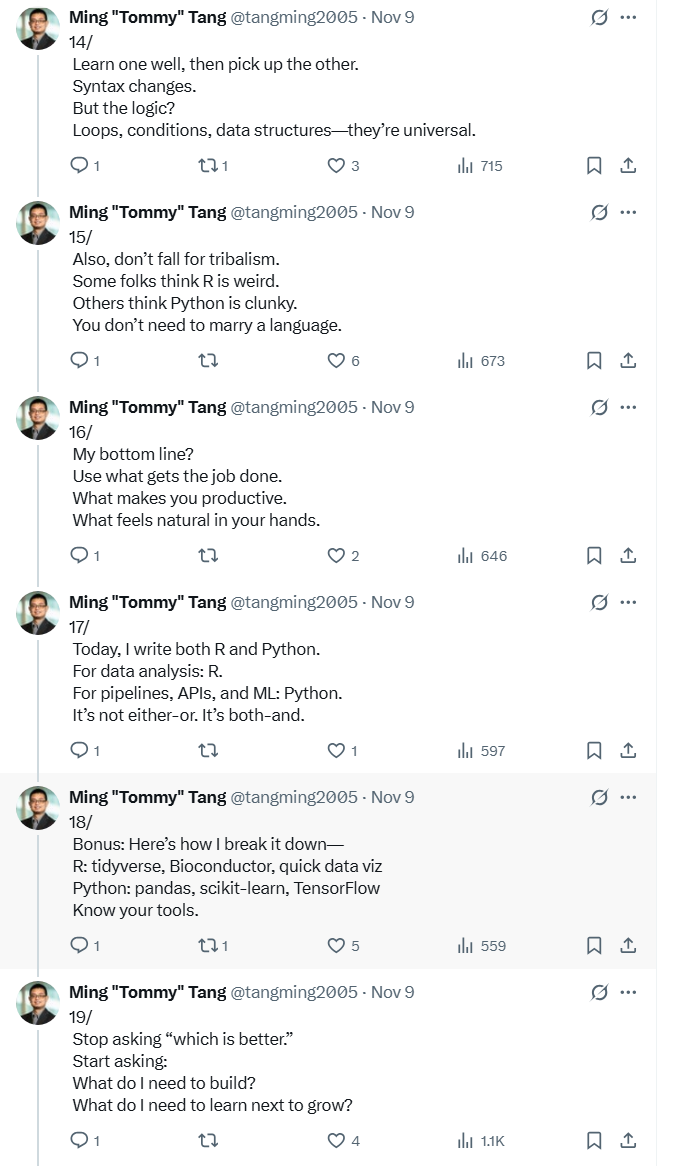 Ming "Tommy" Tang @tangming2005 · Nov 9
14/
Learn one well, then pick up the other.
Syntax changes.
But the logic?
Loops, conditions, data structures—they're universal.

1 1 3 715

Ming "Tommy" Tang @tangming2005 · Nov 9
15/
Also, don't fall for tribalism.
Some folks think R is weird.
Others think Python is clunky.
You don't need to marry a language.

1 6 673

Ming "Tommy" Tang @tangming2005 · Nov 9
16/
My bottom line?
Use what gets the job done.
What makes you productive.
What feels natural in your hands.

1 2 646

Ming "Tommy" Tang @tangming2005 · Nov 9
17/
Today, I write both R and Python.
For data analysis: R.
For pipelines, APIs, and ML: Python.
It's not either-or. It's both-and.

1 1 597

Ming "Tommy" Tang @tangming2005 · Nov 9
18/
Bonus: Here's how I break it down—
R: tidyverse, Bioconductor, quick data viz
Python: pandas, scikit-learn, TensorFlow
Know your tools.

1 1 5 559

Ming "Tommy" Tang @tangming2005 · Nov 9
19/
Stop asking "which is better."
Start asking:
What do I need to build?
What do I need to learn next to grow?

1 4 1.1K